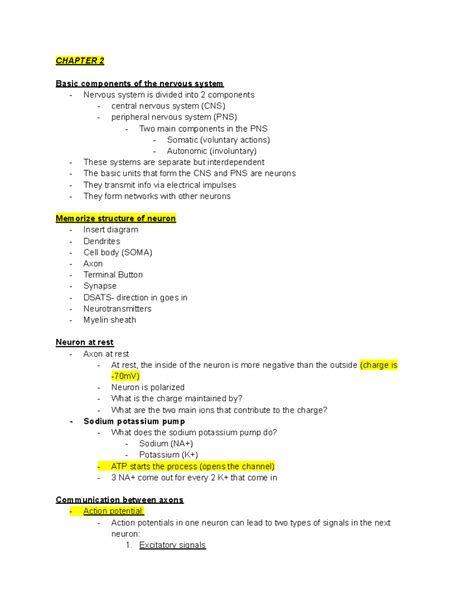 CHAPTER 2

Basic components of the nervous system
- Nervous system is divided into 2 components
  - central nervous system (CNS)
  - peripheral nervous system (PNS)
    - Two main components in the PNS
      - Somatic (voluntary actions)
      - Autonomic (involuntary)
- These systems are separate but interdependent
- The basic units that form the CNS and PNS are neurons
- They transmit info via electrical impulses
- They form networks with other neurons

Memorize structure of neuron
- Insert diagram
- Dendrites
- Cell body (SOMA)
- Axon
- Terminal Button
- Synapse
- DSATS- direction in goes in
- Neurotransmitters
- Myelin sheath

Neuron at rest
- Axon at rest
  - At rest, the inside of the neuron is more negative than the outside (charge is -70mV)
  - Neuron is polarized
  - What is the charge maintained by?
  - What are the two main ions that contribute to the charge?
- Sodium potassium pump
  - What does the sodium potassium pump do?
    - Sodium (NA+)
    - Potassium (K+)
  - ATP starts the process (opens the channel)
  - 3 NA+ come out for every 2 K+ that come in

Communication between axons
- Action potential:
  - Action potentials in one neuron can lead to two types of signals in the next neuron:
    1. Excitatory signals